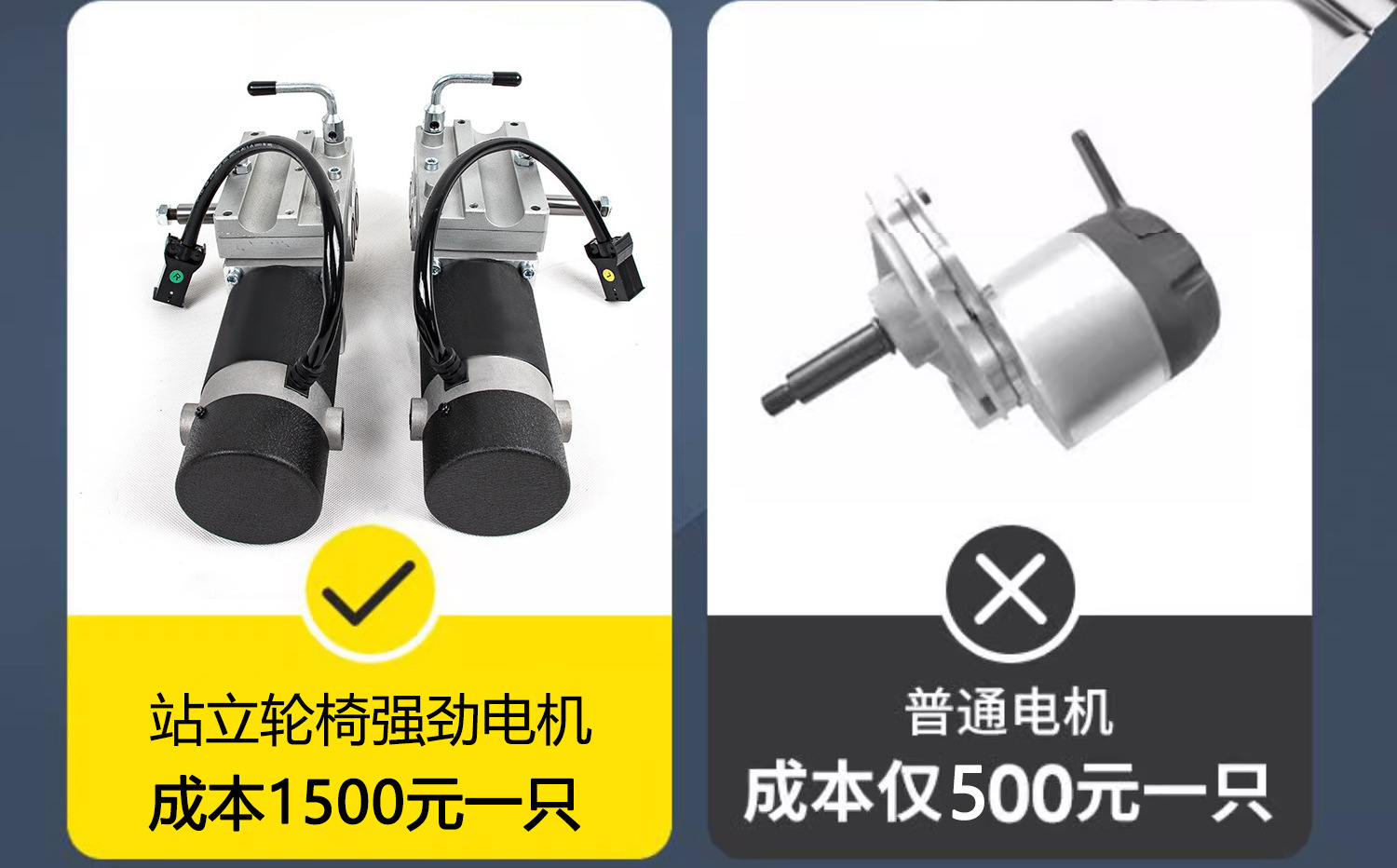 站立轮椅强劲电机
成本1500元一只

普通电机
成本仅500元一只